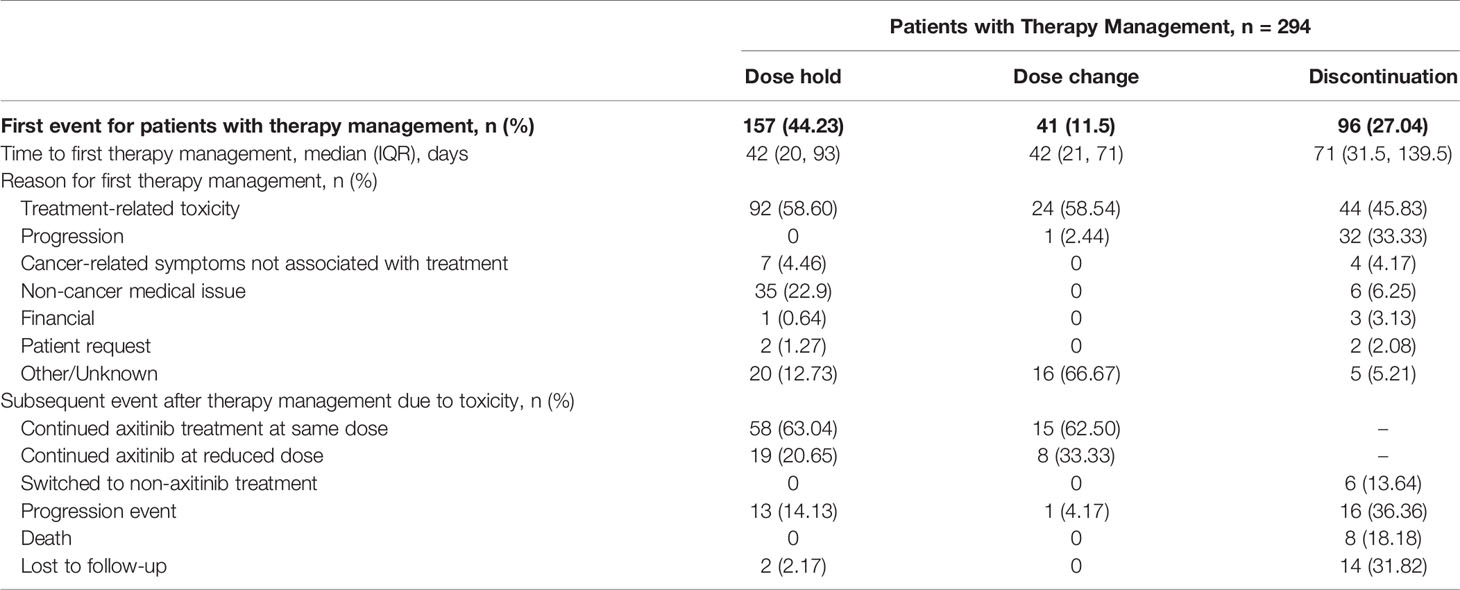 | | Patients with Therapy Management, n = 294 | | |
|---|---|---|---|
| | Dose hold | Dose change | Discontinuation |
| First event for patients with therapy management, n (%) | 157 (44.23) | 41 (11.5) | 96 (27.04) |
| Time to first therapy management, median (IQR), days | 42 (20, 93) | 42 (21, 71) | 71 (31.5, 139.5) |
| Reason for first therapy management, n (%) | | | |
| Treatment-related toxicity | 92 (58.60) | 24 (58.54) | 44 (45.83) |
| Progression | 0 | 1 (2.44) | 32 (33.33) |
| Cancer-related symptoms not associated with treatment | 7 (4.46) | 0 | 4 (4.17) |
| Non-cancer medical issue | 35 (22.9) | 0 | 6 (6.25) |
| Financial | 1 (0.64) | 0 | 3 (3.13) |
| Patient request | 2 (1.27) | 0 | 2 (2.08) |
| Other/Unknown | 20 (12.73) | 16 (66.67) | 5 (5.21) |
| Subsequent event after therapy management due to toxicity, n (%) | | | |
| Continued axitinib treatment at same dose | 58 (63.04) | 15 (62.50) | – |
| Continued axitinib at reduced dose | 19 (20.65) | 8 (33.33) | – |
| Switched to non-axitinib treatment | 0 | 0 | 6 (13.64) |
| Progression event | 13 (14.13) | 1 (4.17) | 16 (36.36) |
| Death | 0 | 0 | 8 (18.18) |
| Lost to follow-up | 2 (2.17) | 0 | 14 (31.82) |